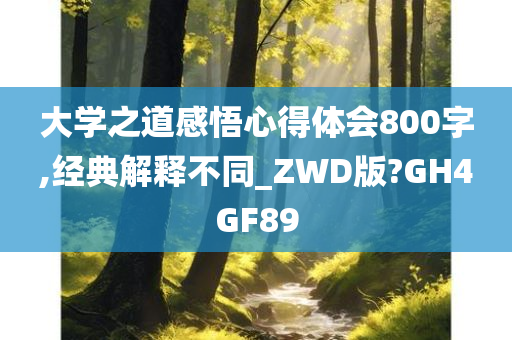 大学之道感悟心得体会800字,经典解释不同_ZWD版?GH4GF89